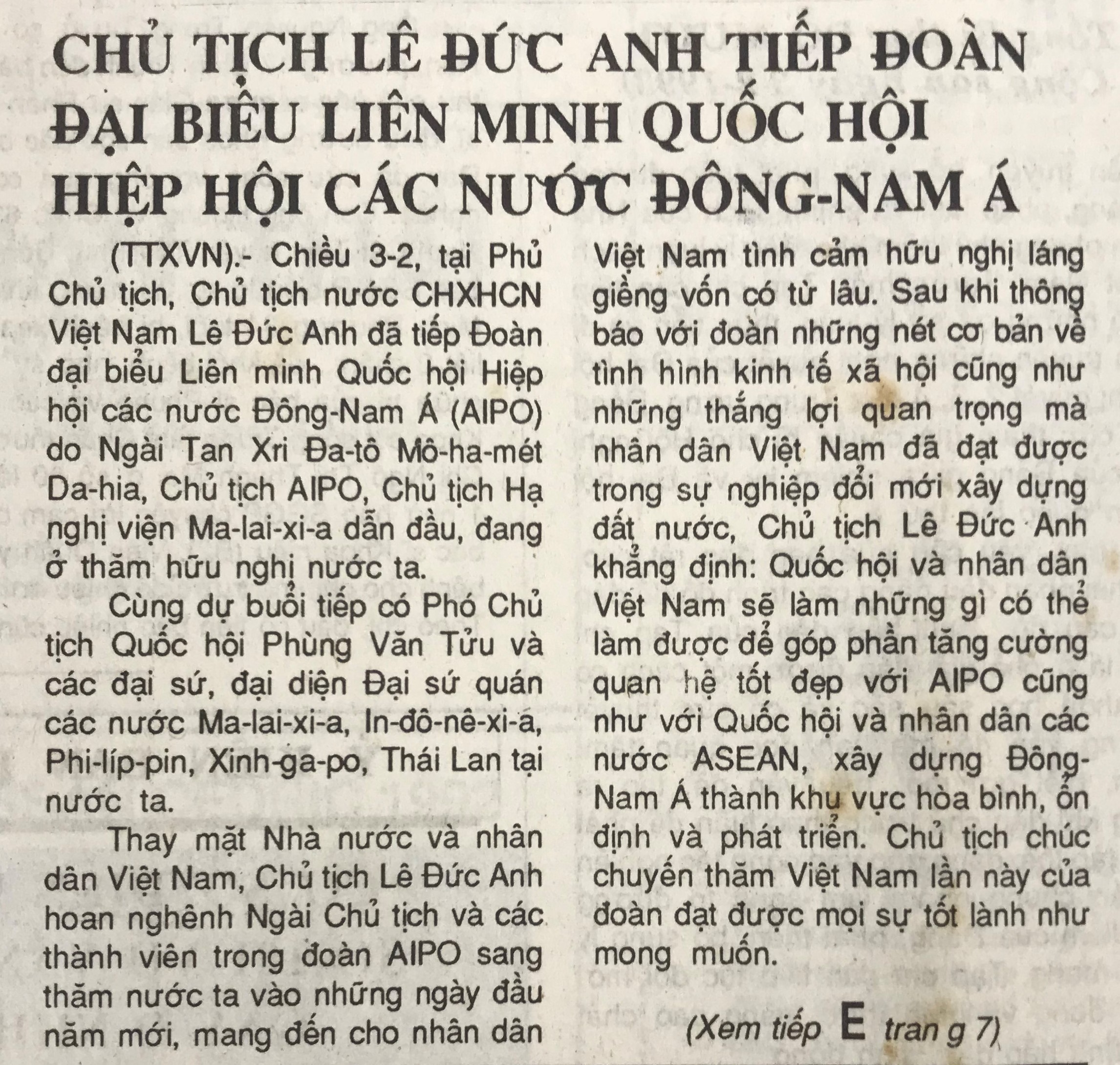 CHỦ TỊCH LÊ ĐỨC ANH TIẾP ĐOÀN ĐẠI BIỂU LIÊN MINH QUỐC HỘI HIỆP HỘI CÁC NƯỚC ĐÔNG-NAM Á

(TTXVN).- Chiều 3-2, tại Phủ Chủ tịch, Chủ tịch nước CHXHCN Việt Nam Lê Đức Anh đã tiếp Đoàn đại biểu Liên minh Quốc hội Hiệp hội các nước Đông-Nam Á (AIPO) do Ngài Tan Xri Đa-tô Mô-ha-mét Da-hia, Chủ tịch AIPO, Chủ tịch Hạ nghị viện Ma-lai-xi-a dẫn đầu, đang ở thăm hữu nghị nước ta.

Cùng dự buổi tiếp có Phó Chủ tịch Quốc hội Phùng Văn Tửu và các đại sứ, đại diện Đại sứ quán các nước Ma-lai-xi-a, In-đô-nê-xi-a, Phi-líp-pin, Xinh-ga-po, Thái Lan tại nước ta.

Thay mặt Nhà nước và nhân dân Việt Nam, Chủ tịch Lê Đức Anh hoan nghênh Ngài Chủ tịch và các thành viên trong đoàn AIPO sang thăm nước ta vào những ngày đầu năm mới, mang đến cho nhân dân Việt Nam tình cảm hữu nghị láng giềng vốn có từ lâu. Sau khi thông báo với đoàn những nét cơ bản về tình hình kinh tế xã hội cũng như những thắng lợi quan trọng mà nhân dân Việt Nam đã đạt được trong sự nghiệp đổi mới xây dựng đất nước, Chủ tịch Lê Đức Anh khẳng định: Quốc hội và nhân dân Việt Nam sẽ làm những gì có thể làm được để góp phần tăng cường quan hệ tốt đẹp với AIPO cũng như với Quốc hội và nhân dân các nước ASEAN, xây dựng Đông-Nam Á thành khu vực hòa bình, ổn định và phát triển. Chủ tịch chúc chuyến thăm Việt Nam lần này của đoàn đạt được mọi sự tốt lành như mong muốn.

(Xem tiếp E tran g 7)